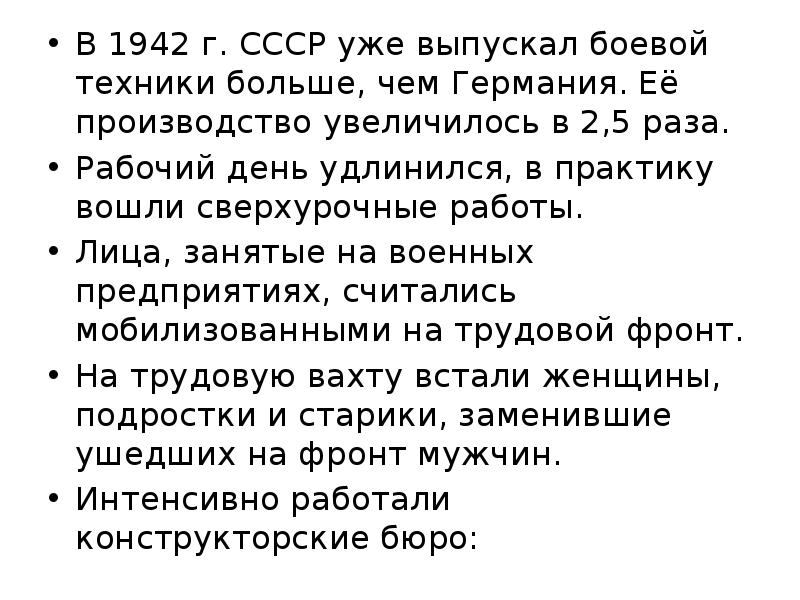 • В 1942 г. СССР уже выпускал боевой техники больше, чем Германия. Её производство увеличилось в 2,5 раза.

• Рабочий день удлинился, в практику вошли сверхурочные работы.

• Лица, занятые на военных предприятиях, считались мобилизованными на трудовой фронт.

• На трудовую вахту встали женщины, подростки и старики, заменившие ушедших на фронт мужчин.

• Интенсивно работали конструкторские бюро: